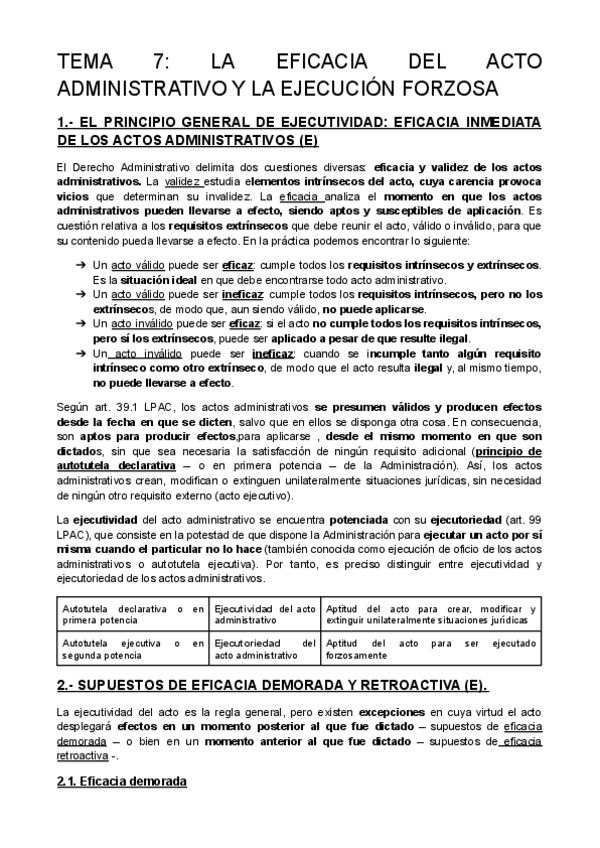 TEMA 7: LA EFICACIA DEL ACTO ADMINISTRATIVO Y LA EJECUCIÓN FORZOSA

1.- EL PRINCIPIO GENERAL DE EJECUTIVIDAD: EFICACIA INMEDIATA DE LOS ACTOS ADMINISTRATIVOS (E)

El Derecho Administrativo delimita dos cuestiones diversas: eficacia y validez de los actos administrativos. La validez estudia elementos intrínsecos del acto, cuya carencia provoca vicios que determinan su invalidez. La eficacia analiza el momento en que los actos administrativos pueden llevarse a efecto, siendo aptos y susceptibles de aplicación. Es cuestión relativa a los requisitos extrínsecos que debe reunir el acto, válido o inválido, para que su contenido pueda llevarse a efecto. En la práctica podemos encontrar lo siguiente:

➔ Un acto válido puede ser eficaz: cumple todos los requisitos intrínsecos y extrínsecos. Es la situación ideal en que debe encontrarse todo acto administrativo.
➔ Un acto válido puede ser ineficaz: cumple todos los requisitos intrínsecos, pero no los extrínsecos, de modo que, aun siendo válido, no puede aplicarse.
➔ Un acto inválido puede ser eficaz: si el acto no cumple todos los requisitos intrínsecos, pero sí los extrínsecos, puede ser aplicado a pesar de que resulte ilegal.
➔ Un acto inválido puede ser ineficaz: cuando se incumple tanto algún requisito intrínseco como otro extrínseco, de modo que el acto resulta ilegal y, al mismo tiempo, no puede llevarse a efecto.

Según art. 39.1 LPAC, los actos administrativos se presumen válidos y producen efectos desde la fecha en que se dicten, salvo que en ellos se disponga otra cosa. En consecuencia, son aptos para producir efectos,para aplicarse , desde el mismo momento en que son dictados, sin que sea necesaria la satisfacción de ningún requisito adicional (principio de autotutela declarativa – o en primera potencia – de la Administración). Así, los actos administrativos crean, modifican o extinguen unilateralmente situaciones jurídicas, sin necesidad de ningún otro requisito externo (acto ejecutivo).

La ejecutividad del acto administrativo se encuentra potenciada con su ejecutoriedad (art. 99 LPAC), que consiste en la potestad de que dispone la Administración para ejecutar un acto por sí misma cuando el particular no lo hace (también conocida como ejecución de oficio de los actos administrativos o autotutela ejecutiva). Por tanto, es preciso distinguir entre ejecutividad y ejecutoriedad de los actos administrativos.

| Autotutela declarativa o en primera potencia | Ejecutividad del acto administrativo | Aptitud del acto para crear, modificar y extinguir unilateralmente situaciones jurídicas |
|---|---|---|
| Autotutela ejecutiva o en segunda potencia | Ejecutoriedad del acto administrativo | Aptitud del acto para ser ejecutado forzosamente |

2.- SUPUESTOS DE EFICACIA DEMORADA Y RETROACTIVA (E).

La ejecutividad del acto es la regla general, pero existen excepciones en cuya virtud el acto desplegará efectos en un momento posterior al que fue dictado – supuestos de eficacia demorada – o bien en un momento anterior al que fue dictado – supuestos de eficacia retroactiva -.

2.1. Eficacia demorada